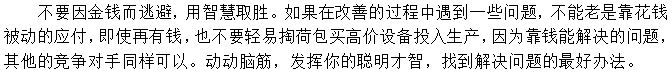 不要因金钱而逃避，用智慧取胜。如果在改善的过程中遇到一些问题，不能老是靠花钱被动的应付，即使再有钱，也不要轻易掏荷包买高价设备投入生产，因为靠钱能解决的问题，其他的竞争对手同样可以。动动脑筋，发挥你的聪明才智，找到解决问题的最好办法。